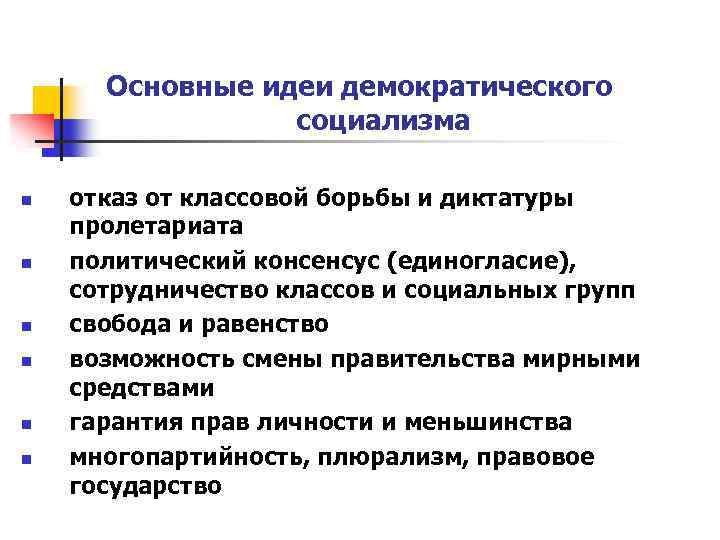 Основные идеи демократического социализма

- отказ от классовой борьбы и диктатуры пролетариата
- политический консенсус (единогласие), сотрудничество классов и социальных групп
- свобода и равенство
- возможность смены правительства мирными средствами
- гарантия прав личности и меньшинства
- многопартийность, плюрализм, правовое государство